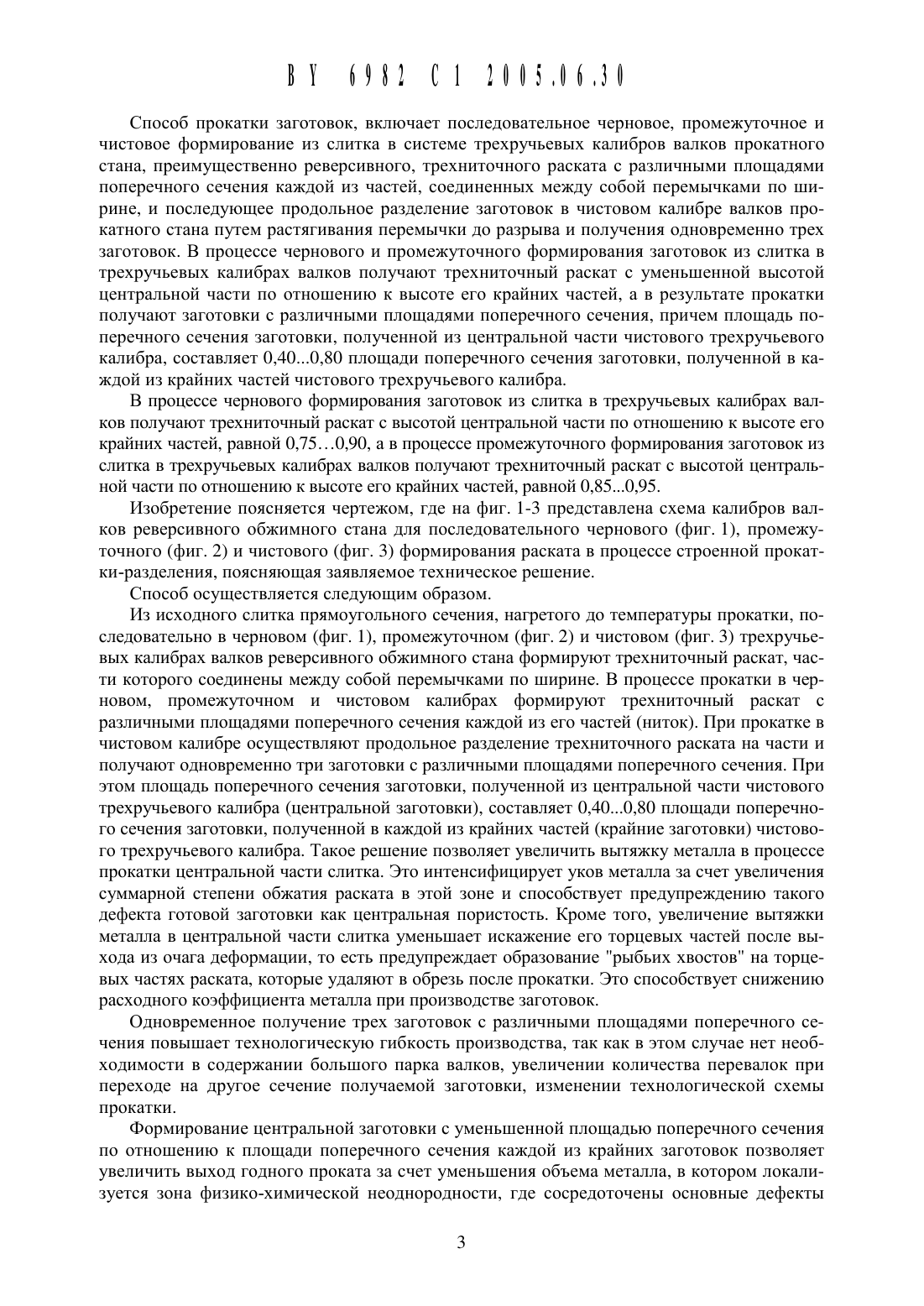 BY 6982 C1 2005.06.30

Способ прокатки заготовок, включает последовательное черновое, промежуточное и чистовое формирование из слитка в системе трехручьевых калибров валков прокатного стана, преимущественно реверсивного, трехниточного раската с различными площадями поперечного сечения каждой из частей, соединенных между собой перемычками по ширине, и последующее продольное разделение заготовок в чистовом калибре валков прокатного стана путем растягивания перемычки до разрыва и получения одновременно трех заготовок. В процессе чернового и промежуточного формирования заготовок из слитка в трехручьевых калибрах валков получают трехниточный раскат с уменьшенной высотой центральной части по отношению к высоте его крайних частей, а в результате прокатки получают заготовки с различными площадями поперечного сечения, причем площадь поперечного сечения заготовки, полученной из центральной части чистового трехручьевого калибра, составляет 0,40...0,80 площади поперечного сечения заготовки, полученной в каждой из крайних частей чистового трехручьевого калибра.

В процессе чернового формирования заготовок из слитка в трехручьевых калибрах валков получают трехниточный раскат с высотой центральной части по отношению к высоте его крайних частей, равной 0,75…0,90, а в процессе промежуточного формирования заготовок из слитка в трехручьевых калибрах валков получают трехниточный раскат с высотой центральной части по отношению к высоте его крайних частей, равной 0,85...0,95.

Изобретение поясняется чертежом, где на фиг. 1-3 представлена схема калибров валков реверсивного обжимного стана для последовательного чернового (фиг. 1), промежуточного (фиг. 2) и чистового (фиг. 3) формирования раската в процессе строенной прокатки-разделения, поясняющая заявляемое техническое решение.

Способ осуществляется следующим образом.

Из исходного слитка прямоугольного сечения, нагретого до температуры прокатки, последовательно в черновом (фиг. 1), промежуточном (фиг. 2) и чистовом (фиг. 3) трехручьевых калибрах валков реверсивного обжимного стана формируют трехниточный раскат, части которого соединены между собой перемычками по ширине. В процессе прокатки в черновом, промежуточном и чистовом калибрах формируют трехниточный раскат с различными площадями поперечного сечения каждой из его частей (ниток). При прокатке в чистовом калибре осуществляют продольное разделение трехниточного раската на части и получают одновременно три заготовки с различными площадями поперечного сечения. При этом площадь поперечного сечения заготовки, полученной из центральной части чистового трехручьевого калибра (центральной заготовки), составляет 0,40...0,80 площади поперечного сечения заготовки, полученной в каждой из крайних частей (крайние заготовки) чистового трехручьевого калибра. Такое решение позволяет увеличить вытяжку металла в процессе прокатки центральной части слитка. Это интенсифицирует уков металла за счет увеличения суммарной степени обжатия раската в этой зоне и способствует предупреждению такого дефекта готовой заготовки как центральная пористость. Кроме того, увеличение вытяжки металла в центральной части слитка уменьшает искажение его торцевых частей после выхода из очага деформации, то есть предупреждает образование "рыбьих хвостов" на торцевых частях раската, которые удаляют в обрезь после прокатки. Это способствует снижению расходного коэффициента металла при производстве заготовок.

Одновременное получение трех заготовок с различными площадями поперечного сечения повышает технологическую гибкость производства, так как в этом случае нет необходимости в содержании большого парка валков, увеличении количества перевалок при переходе на другое сечение получаемой заготовки, изменении технологической схемы прокатки.

Формирование центральной заготовки с уменьшенной площадью поперечного сечения по отношению к площади поперечного сечения каждой из крайних заготовок позволяет увеличить выход годного проката за счет уменьшения объема металла, в котором локализуется зона физико-химической неоднородности, где сосредоточены основные дефекты

3